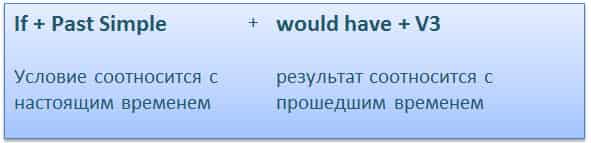 If + Past Simple + would have + V3

Условие соотносится с настоящим временем

результат соотносится с прошедшим временем